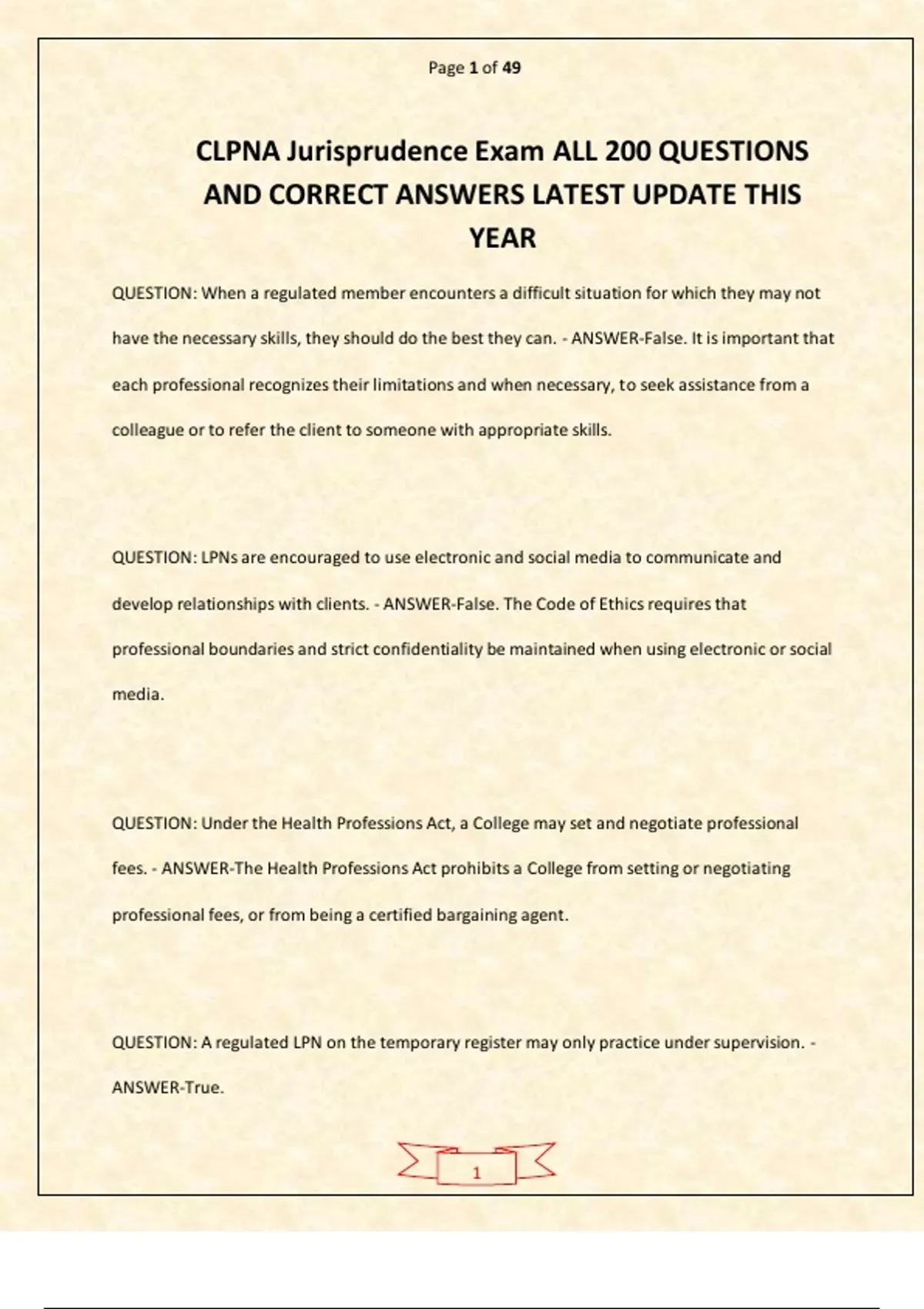 Page 1 of 49

CLPNA Jurisprudence Exam ALL 200 QUESTIONS AND CORRECT ANSWERS LATEST UPDATE THIS YEAR

QUESTION: When a regulated member encounters a difficult situation for which they may not have the necessary skills, they should do the best they can. - ANSWER-False. It is important that each professional recognizes their limitations and when necessary, to seek assistance from a colleague or to refer the client to someone with appropriate skills.

QUESTION: LPNs are encouraged to use electronic and social media to communicate and develop relationships with clients. - ANSWER-False. The Code of Ethics requires that professional boundaries and strict confidentiality be maintained when using electronic or social media.

QUESTION: Under the Health Professions Act, a College may set and negotiate professional fees. - ANSWER-The Health Professions Act prohibits a College from setting or negotiating professional fees, or from being a certified bargaining agent.

QUESTION: A regulated LPN on the temporary register may only practice under supervision. - ANSWER-True.

1